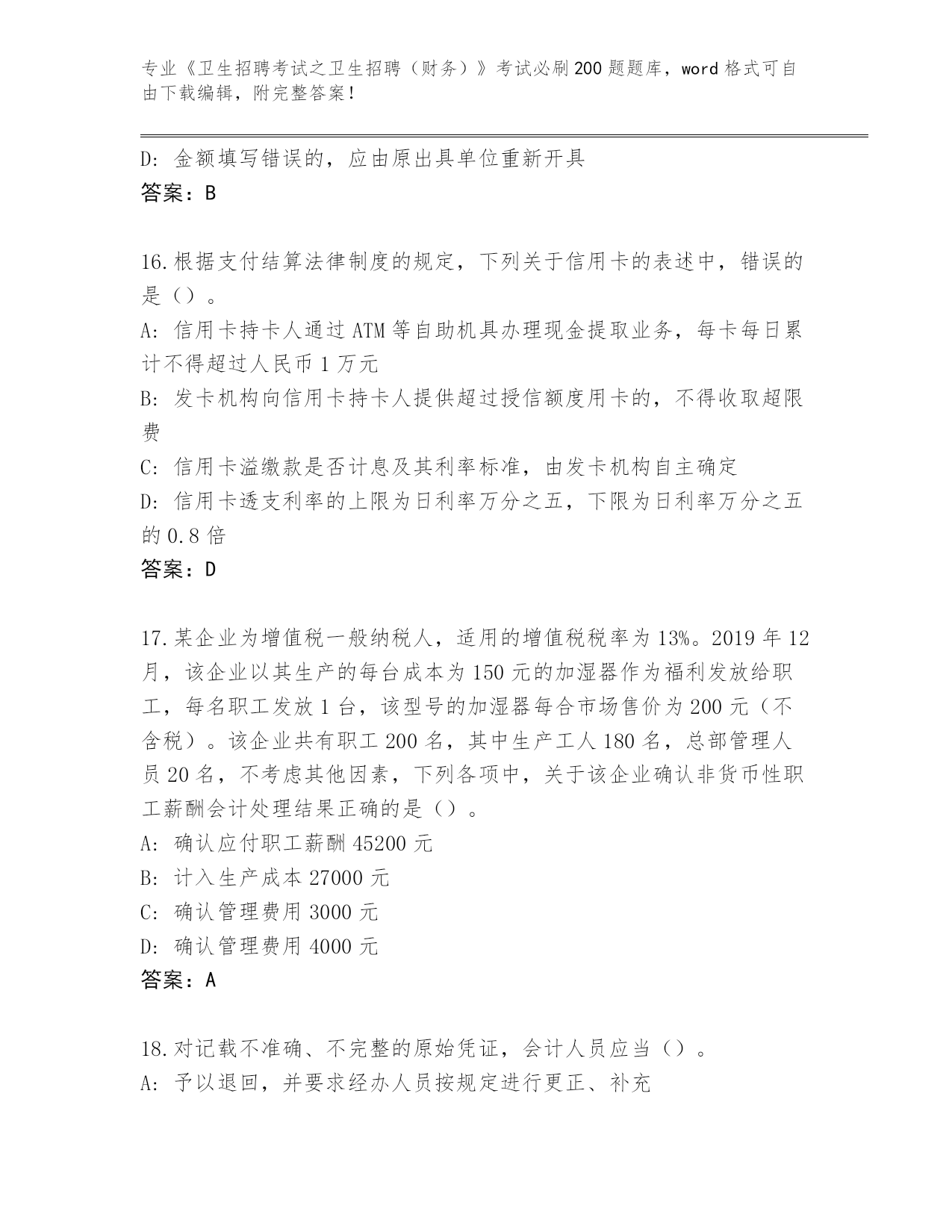 专业《卫生招聘考试之卫生招聘（财务）》考试必刷200题题库，word格式可自由下载编辑，附完整答案！

D: 金额填写错误的，应由原出具单位重新开具
答案：B

16.根据支付结算法律制度的规定，下列关于信用卡的表述中，错误的是（）。
A: 信用卡持卡人通过ATM等自助机具办理现金提取业务，每卡每日累计不得超过人民币1万元
B: 发卡机构向信用卡持卡人提供超过授信额度用卡的，不得收取超限费
C: 信用卡溢缴款是否计息及其利率标准，由发卡机构自主确定
D: 信用卡透支利率的上限为日利率万分之五，下限为日利率万分之五的0.8倍
答案：D

17.某企业为增值税一般纳税人，适用的增值税税率为13%。2019年12月，该企业以其生产的每台成本为150元的加湿器作为福利发放给职工，每名职工发放1台，该型号的加湿器每合市场售价为200元（不含税）。该企业共有职工200名，其中生产工人180名，总部管理人员20名，不考虑其他因素，下列各项中，关于该企业确认非货币性职工薪酬会计处理结果正确的是（）。
A: 确认应付职工薪酬45200元
B: 计入生产成本27000元
C: 确认管理费用3000元
D: 确认管理费用4000元
答案：A

18.对记载不准确、不完整的原始凭证，会计人员应当（）。
A: 予以退回，并要求经办人员按规定进行更正、补充